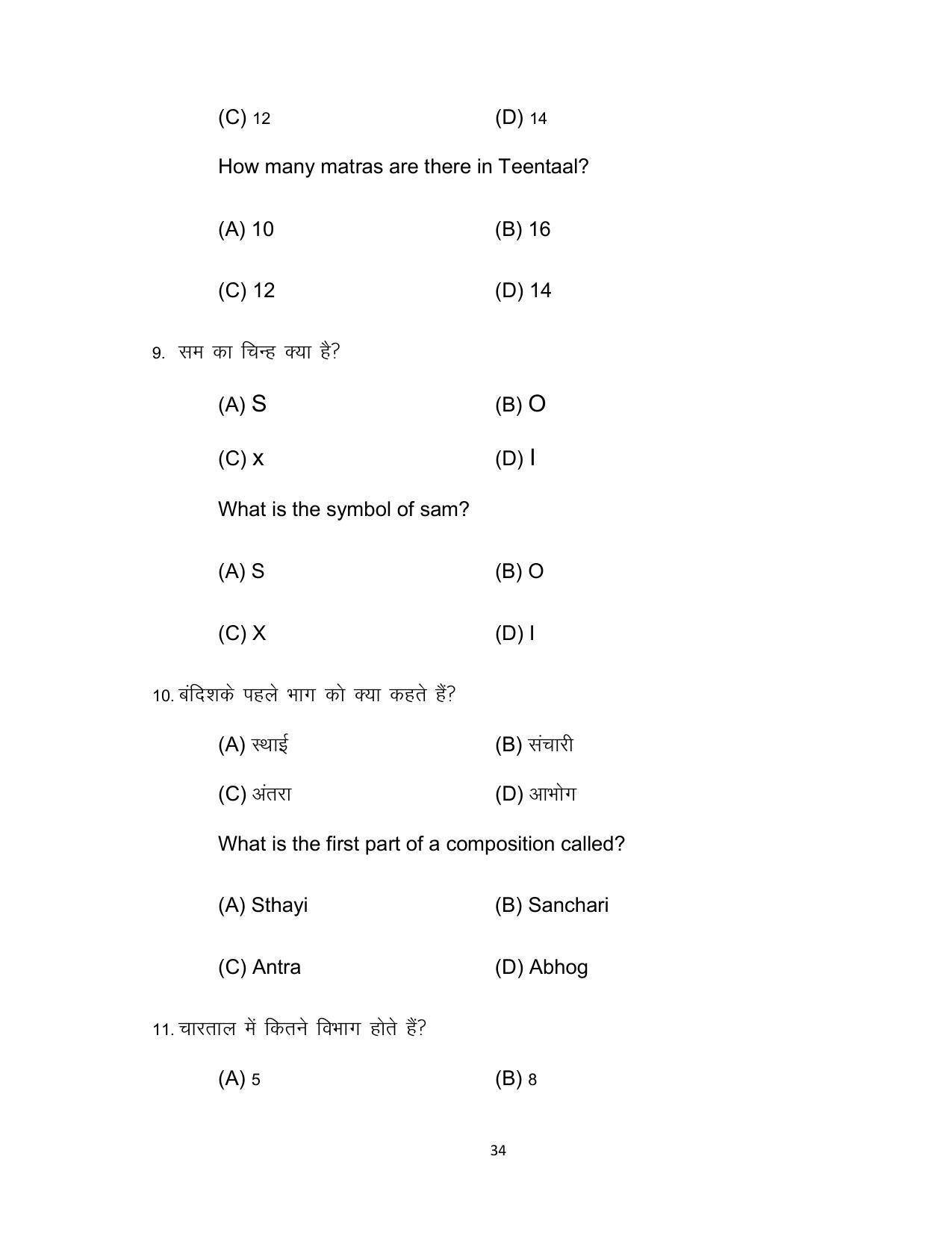 (C) 12    (D) 14

How many matras are there in Teentaal?

(A) 10    (B) 16

(C) 12    (D) 14

9. सम का चिन्ह क्या है?

(A) S    (B) O

(C) x    (D) I

What is the symbol of sam?

(A) S    (B) O

(C) X    (D) I

10. बंदिशके पहले भाग को क्या कहते हैं?

(A) स्थाई    (B) संचारी

(C) अंतरा    (D) आभोग

What is the first part of a composition called?

(A) Sthayi    (B) Sanchari

(C) Antra    (D) Abhog

11. चारताल में कितने विभाग होते हैं?

(A) 5    (B) 8

34